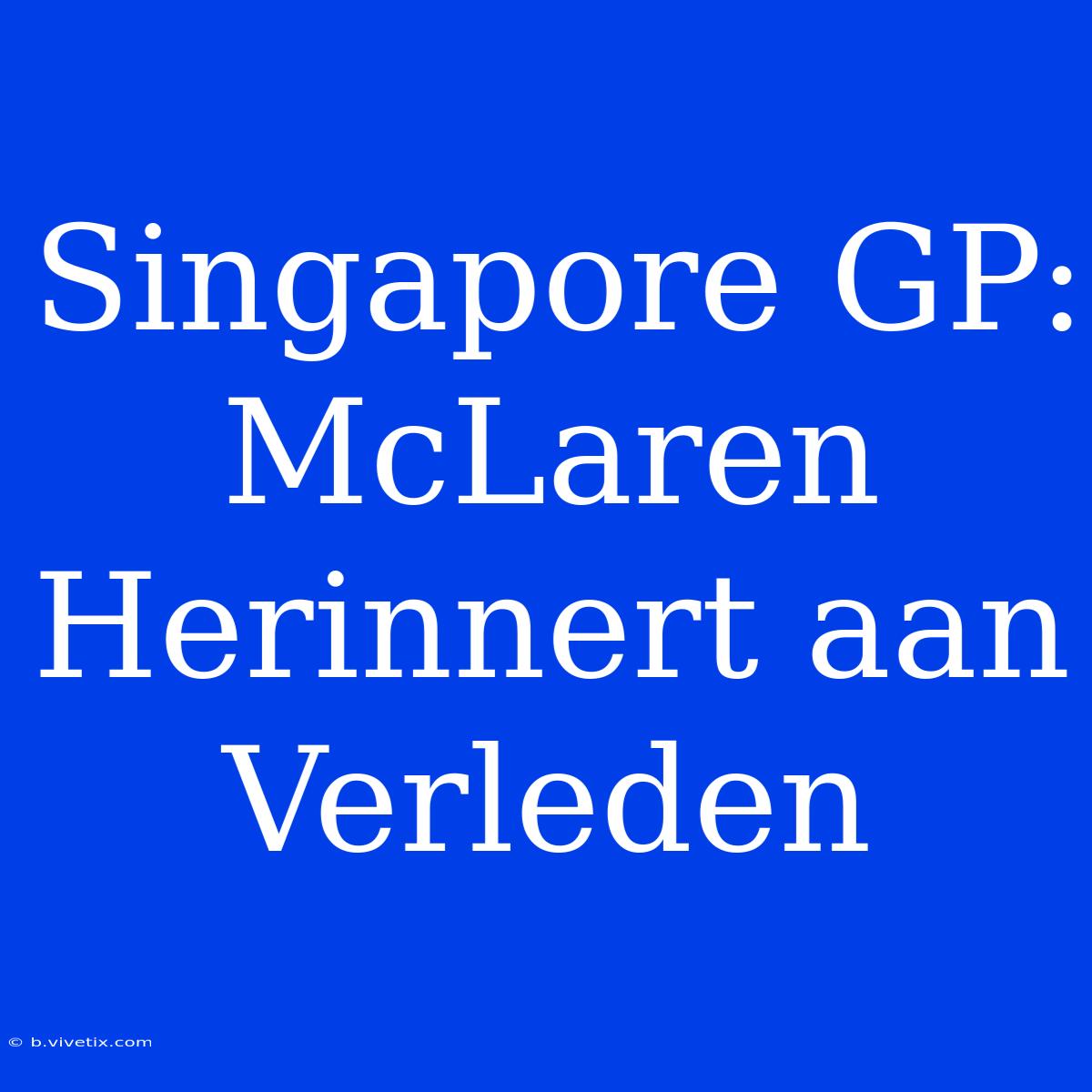 Singapore GP: McLaren Herinnert aan Verleden

© b.vivetix.com